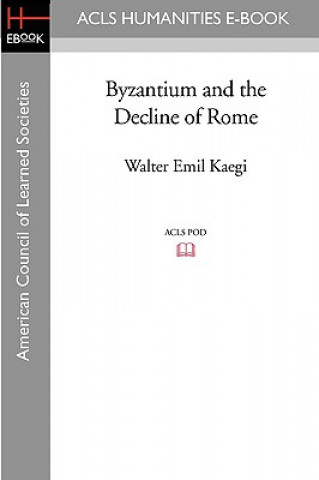 H
EBOOK

ACLS HUMANITIES E-BOOK

American Council of Learned Societies

Byzantium and the Decline of Rome

Walter Emil Kaegi

ACLS POD